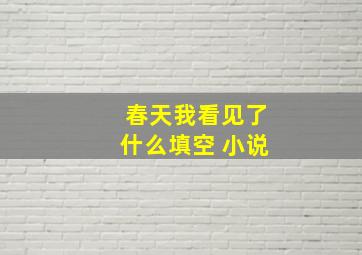 春天我看见了
什么填空 小说